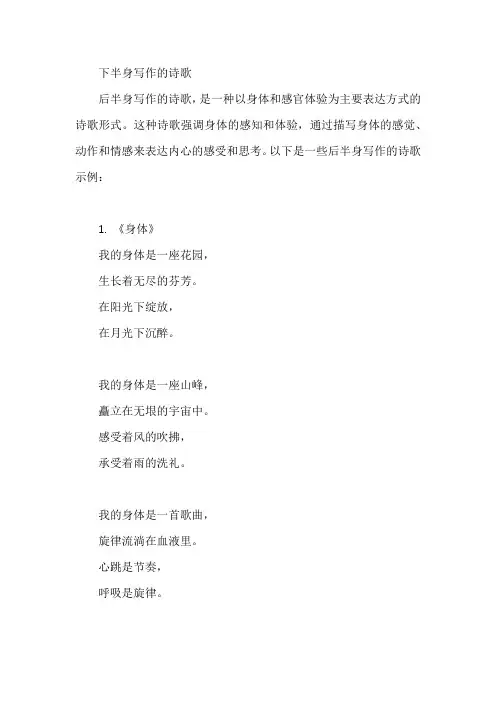 下半身写作的诗歌

后半身写作的诗歌，是一种以身体和感官体验为主要表达方式的诗歌形式。这种诗歌强调身体的感知和体验，通过描写身体的感觉、动作和情感来表达内心的感受和思考。以下是一些后半身写作的诗歌示例：

1. 《身体》

我的身体是一座花园，
生长着无尽的芬芳。
在阳光下绽放，
在月光下沉醉。

我的身体是一座山峰，
矗立在无垠的宇宙中。
感受着风的吹拂，
承受着雨的洗礼。

我的身体是一首歌曲，
旋律流淌在血液里。
心跳是节奏，
呼吸是旋律。